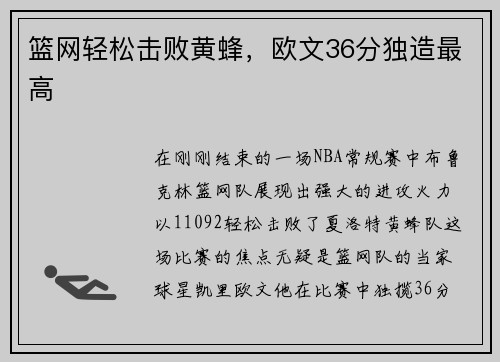 篮网轻松击败黄蜂，欧文36分独造最高

在刚刚结束的一场NBA常规赛中布鲁克林篮网队展现出强大的进攻火力以11092轻松击败了夏洛特黄蜂队这场比赛的焦点无疑是篮网队的当家球星凯里欧文他在比赛中独揽36分